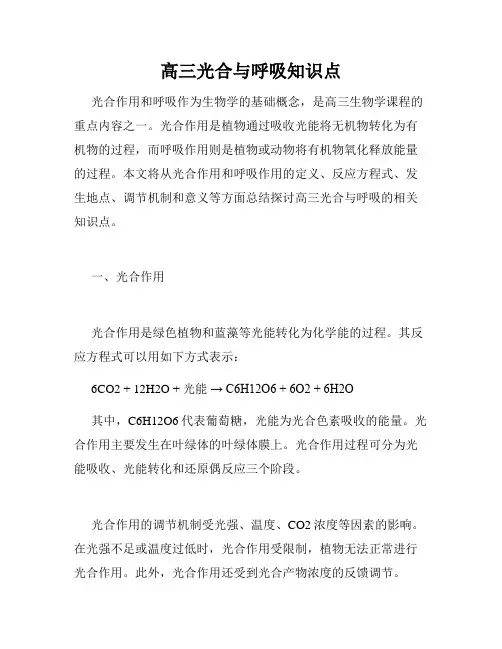 高三光合与呼吸知识点

光合作用和呼吸作为生物学的基础概念，是高三生物学课程的重点内容之一。光合作用是植物通过吸收光能将无机物转化为有机物的过程，而呼吸作用则是植物或动物将有机物氧化释放能量的过程。本文将从光合作用和呼吸作用的定义、反应方程式、发生地点、调节机制和意义等方面总结探讨高三光合与呼吸的相关知识点。

一、光合作用

光合作用是绿色植物和蓝藻等光能转化为化学能的过程。其反应方程式可以用如下方式表示：

6CO2 + 12H2O + 光能 → C6H12O6 + 6O2 + 6H2O

其中，C6H12O6 代表葡萄糖，光能为光合色素吸收的能量。光合作用主要发生在叶绿体的叶绿体膜上。光合作用过程可分为光能吸收、光能转化和还原偶反应三个阶段。

光合作用的调节机制受光强、温度、CO2 浓度等因素的影响。在光强不足或温度过低时，光合作用受限制，植物无法正常进行光合作用。此外，光合作用还受到光合产物浓度的反馈调节。